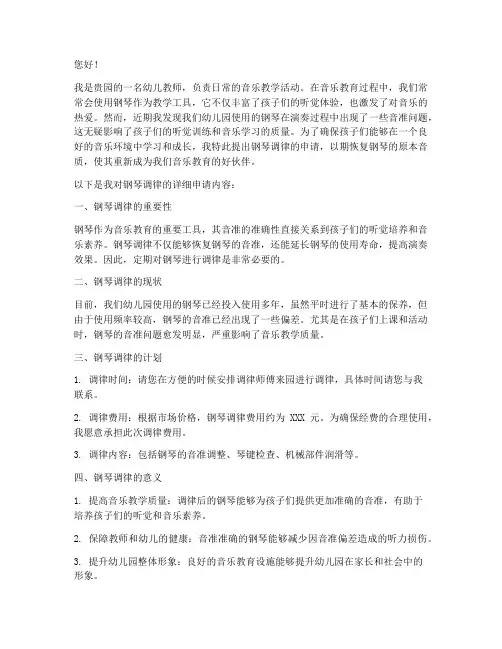 您好！

我是贵园的一名幼儿教师，负责日常的音乐教学活动。在音乐教育过程中，我们常常会使用钢琴作为教学工具，它不仅丰富了孩子们的听觉体验，也激发了对音乐的热爱。然而，近期我发现我们幼儿园使用的钢琴在演奏过程中出现了一些音准问题，这无疑影响了孩子们的听觉训练和音乐学习的质量。为了确保孩子们能够在一个良好的音乐环境中学习和成长，我特此提出钢琴调律的申请，以期恢复钢琴的原本音质，使其重新成为我们音乐教育的好伙伴。

以下是我对钢琴调律的详细申请内容：

一、钢琴调律的重要性

钢琴作为音乐教育的重要工具，其音准的准确性直接关系到孩子们的听觉培养和音乐素养。钢琴调律不仅能够恢复钢琴的音准，还能延长钢琴的使用寿命，提高演奏效果。因此，定期对钢琴进行调律是非常必要的。

二、钢琴调律的现状

目前，我们幼儿园使用的钢琴已经投入使用多年，虽然平时进行了基本的保养，但由于使用频率较高，钢琴的音准已经出现了一些偏差。尤其是在孩子们上课和活动时，钢琴的音准问题愈发明显，严重影响了音乐教学质量。

三、钢琴调律的计划

1. 调律时间：请您在方便的时候安排调律师傅来园进行调律，具体时间请您与我联系。

2. 调律费用：根据市场价格，钢琴调律费用约为 XXX 元。为确保经费的合理使用，我愿意承担此次调律费用。

3. 调律内容：包括钢琴的音准调整、琴键检查、机械部件润滑等。

四、钢琴调律的意义

1. 提高音乐教学质量：调律后的钢琴能够为孩子们提供更加准确的音准，有助于培养孩子们的听觉和音乐素养。

2. 保障教师和幼儿的健康：音准准确的钢琴能够减少因音准偏差造成的听力损伤。

3. 提升幼儿园整体形象：良好的音乐教育设施能够提升幼儿园在家长和社会中的形象。